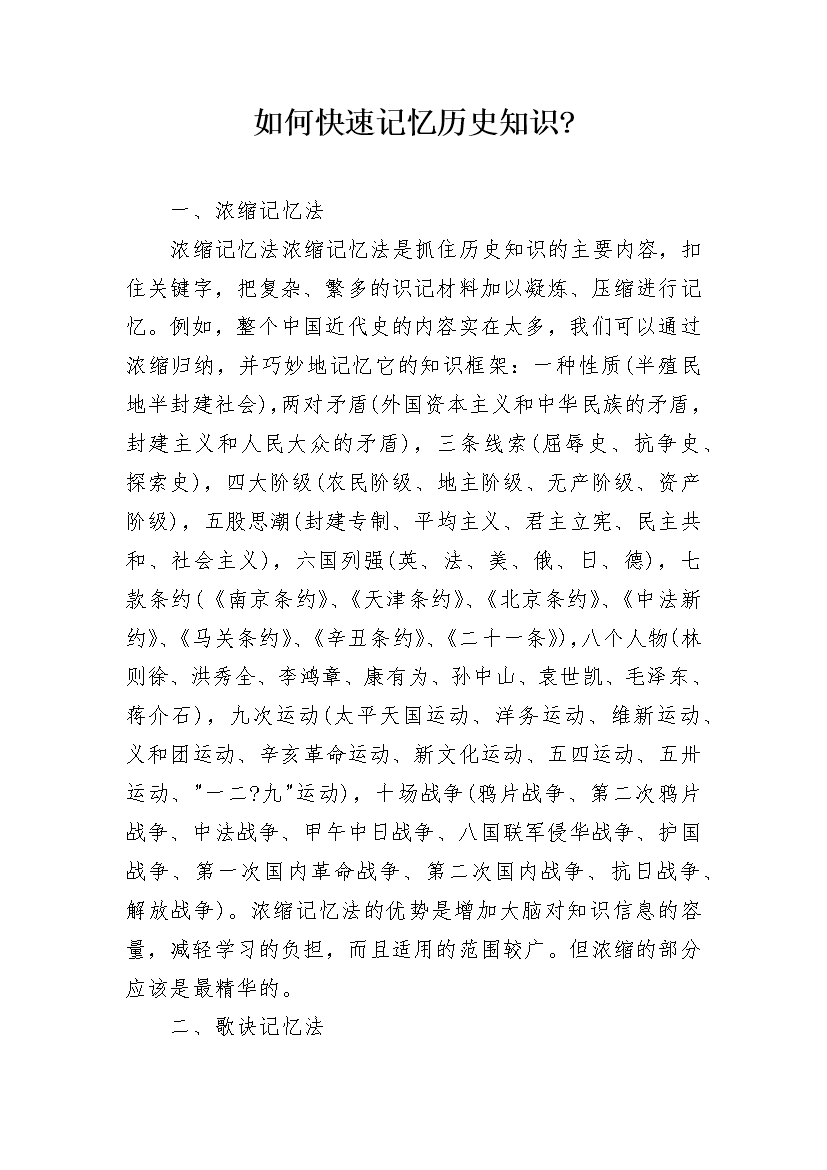 如何快速记忆历史知识?

一、浓缩记忆法

浓缩记忆法浓缩记忆法是抓住历史知识的主要内容，扣住关键字，把复杂、繁多的识记材料加以凝炼、压缩进行记忆。例如，整个中国近代史的内容实在太多，我们可以通过浓缩归纳，并巧妙地记忆它的知识框架：一种性质(半殖民地半封建社会),两对矛盾(外国资本主义和中华民族的矛盾，封建主义和人民大众的矛盾)，三条线索(屈辱史、抗争史、探索史)，四大阶级(农民阶级、地主阶级、无产阶级、资产阶级)，五股思潮(封建专制、平均主义、君主立宪、民主共和、社会主义)，六国列强(英、法、美、俄、日、德)，七款条约(《南京条约》、《天津条约》、《北京条约》、《中法新约》、《马关条约》、《辛丑条约》、《二十一条》),八个人物(林则徐、洪秀全、李鸿章、康有为、孙中山、袁世凯、毛泽东、蒋介石)，九次运动(太平天国运动、洋务运动、维新运动、义和团运动、辛亥革命运动、新文化运动、五四运动、五卅运动、"一二?九"运动)，十场战争(鸦片战争、第二次鸦片战争、中法战争、甲午中日战争、八国联军侵华战争、护国战争、第一次国内革命战争、第二次国内战争、抗日战争、解放战争)。浓缩记忆法的优势是增加大脑对知识信息的容量，减轻学习的负担，而且适用的范围较广。但浓缩的部分应该是最精华的。

二、歌诀记忆法